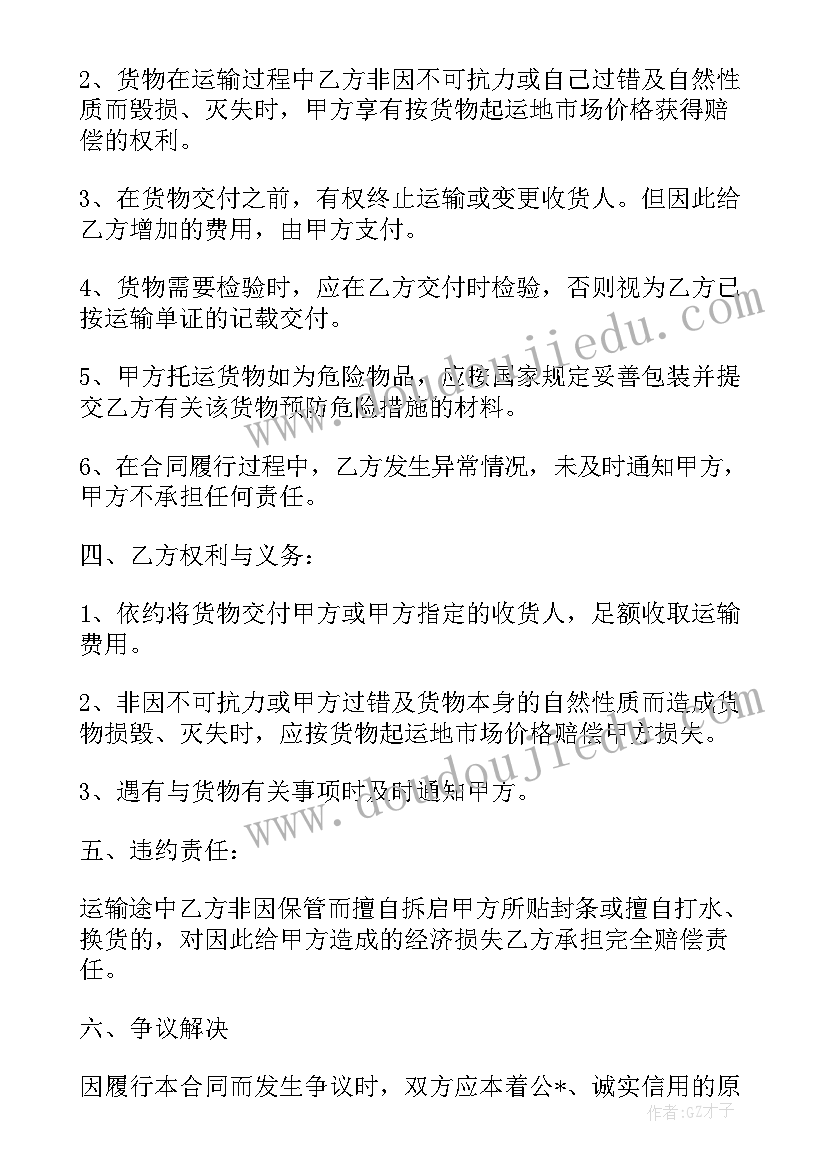 2、货物在运输过程中乙方非因不可抗力或自己过错及自然性质而毁损、灭失时，甲方享有按货物起运地市场价格获得赔偿的权利。

3、在货物交付之前，有权终止运输或变更收货人。但因此给乙方增加的费用，由甲方支付。

4、货物需要检验时，应在乙方交付时检验，否则视为乙方已按运输单证的记载交付。

5、甲方托运货物如为危险物品，应按国家规定妥善包装并提交乙方有关该货物预防危险措施的材料。

6、在合同履行过程中，乙方发生异常情况，未及时通知甲方，甲方不承担任何责任。

四、乙方权利与义务：

1、依约将货物交付甲方或甲方指定的收货人，足额收取运输费用。

2、非因不可抗力或甲方过错及货物本身的自然性质而造成货物损毁、灭失时，应按货物起运地市场价格赔偿甲方损失。

3、遇有与货物有关事项时及时通知甲方。

五、违约责任：

运输途中乙方非因保管而擅自拆启甲方所贴封条或擅自打水、换货的，对因此给甲方造成的经济损失乙方承担完全赔偿责任。

六、争议解决

因履行本合同而发生争议时，双方应本着公*、诚实信用的原

www.doudoujiedu.com

www.doudoujiedu.com

作者:GZ才子